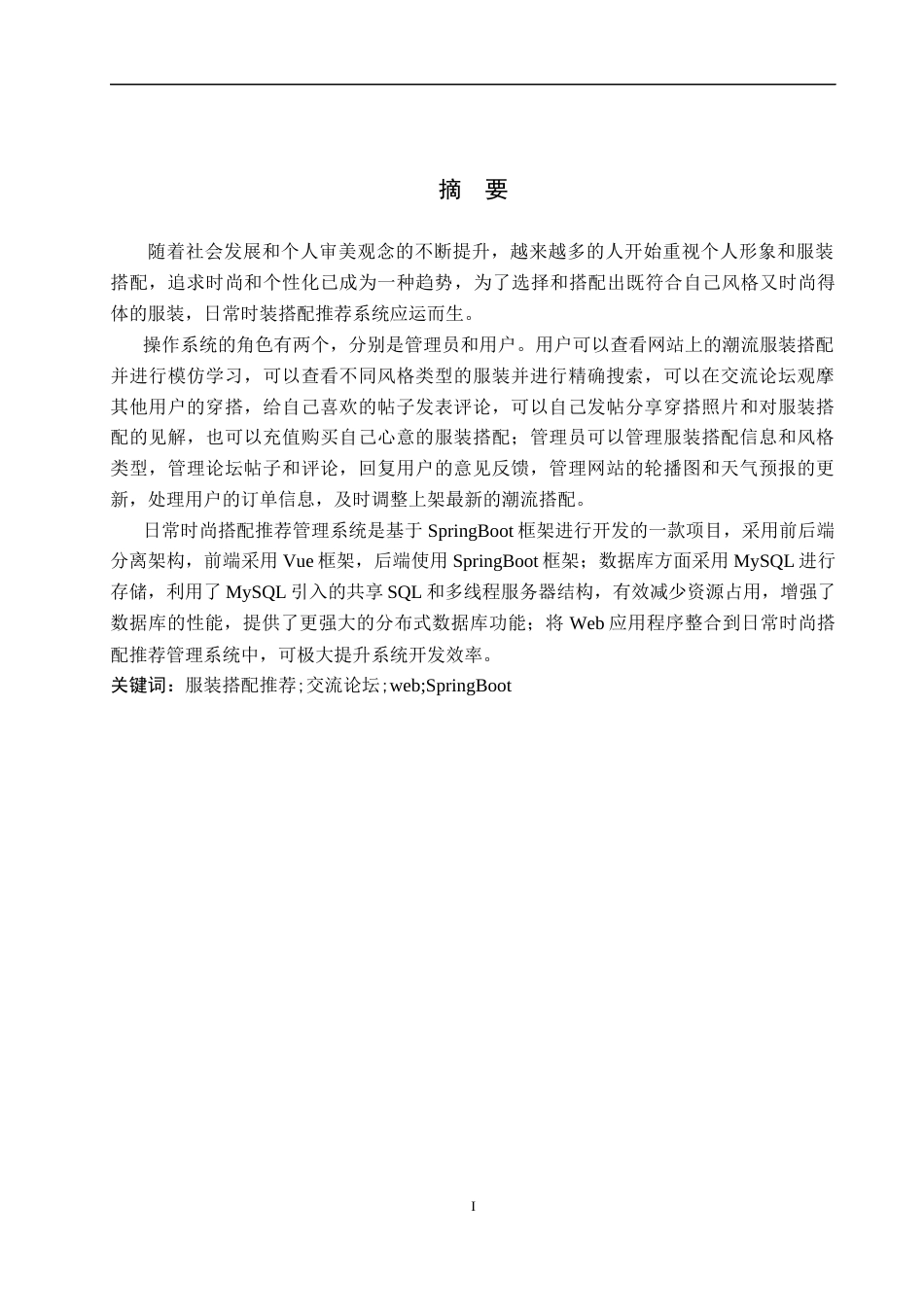 摘 要

随着社会发展和个人审美观念的不断提升，越来越多的人开始重视个人形象和服装搭配，追求时尚和个性化已成为一种趋势，为了选择和搭配出既符合自己风格又时尚得体的服装，日常时装搭配推荐系统应运而生。

操作系统的角色有两个，分别是管理员和用户。用户可以查看网站上的潮流服装搭配并进行模仿学习，可以查看不同风格类型的服装并进行精确搜索，可以在交流论坛观摩其他用户的穿搭，给自己喜欢的帖子发表评论，可以自己发帖分享穿搭照片和对服装搭配的见解，也可以充值购买自己心意的服装搭配；管理员可以管理服装搭配信息和风格类型，管理论坛帖子和评论，回复用户的意见反馈，管理网站的轮播图和天气预报的更新，处理用户的订单信息，及时调整上架最新的潮流搭配。

日常时尚搭配推荐管理系统是基于 SpringBoot 框架进行开发的一款项目，采用前后端分离架构，前端采用 Vue 框架，后端使用 SpringBoot 框架；数据库方面采用 MySQL 进行存储，利用了 MySQL 引入的共享 SQL 和多线程服务器结构，有效减少资源占用，增强了数据库的性能，提供了更强大的分布式数据库功能；将 Web 应用程序整合到日常时尚搭配推荐管理系统中，可极大提升系统开发效率。

关键词：服装搭配推荐；交流论坛；web;SpringBoot

I